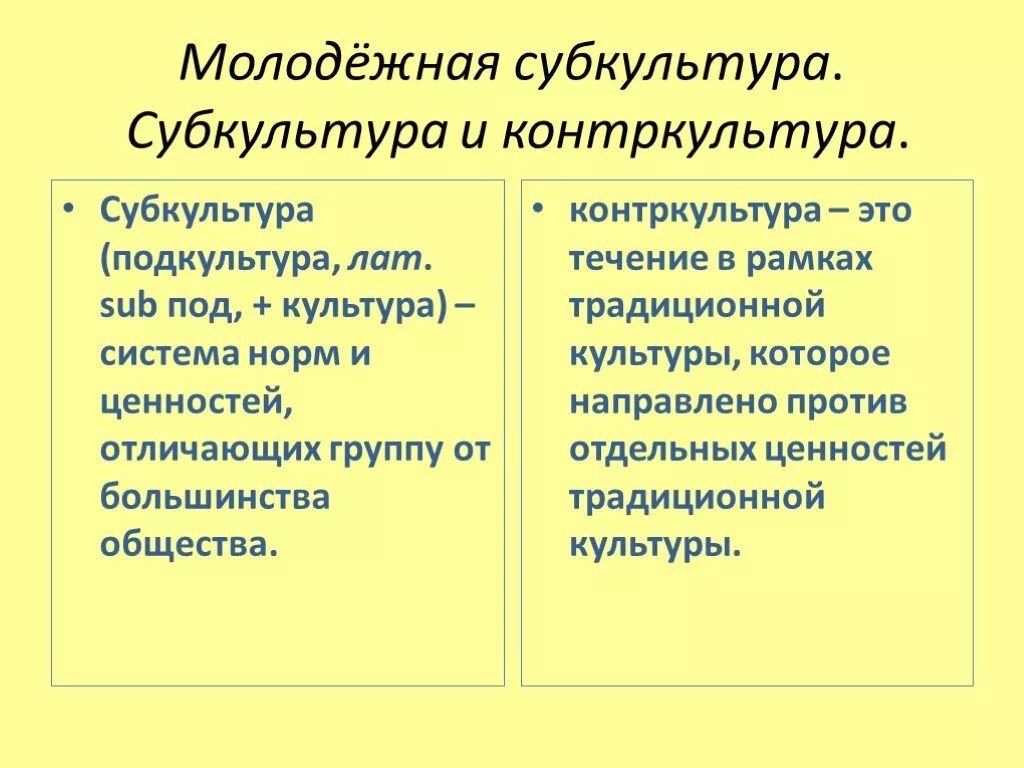 Молодёжная субкультура. Субкультура и контркультура.

• Субкультура (подкультура, лат. sub под, + культура) – система норм и ценностей, отличающих группу от большинства общества.

• контркультура – это течение в рамках традиционной культуры, которое направлено против отдельных ценностей традиционной культуры.